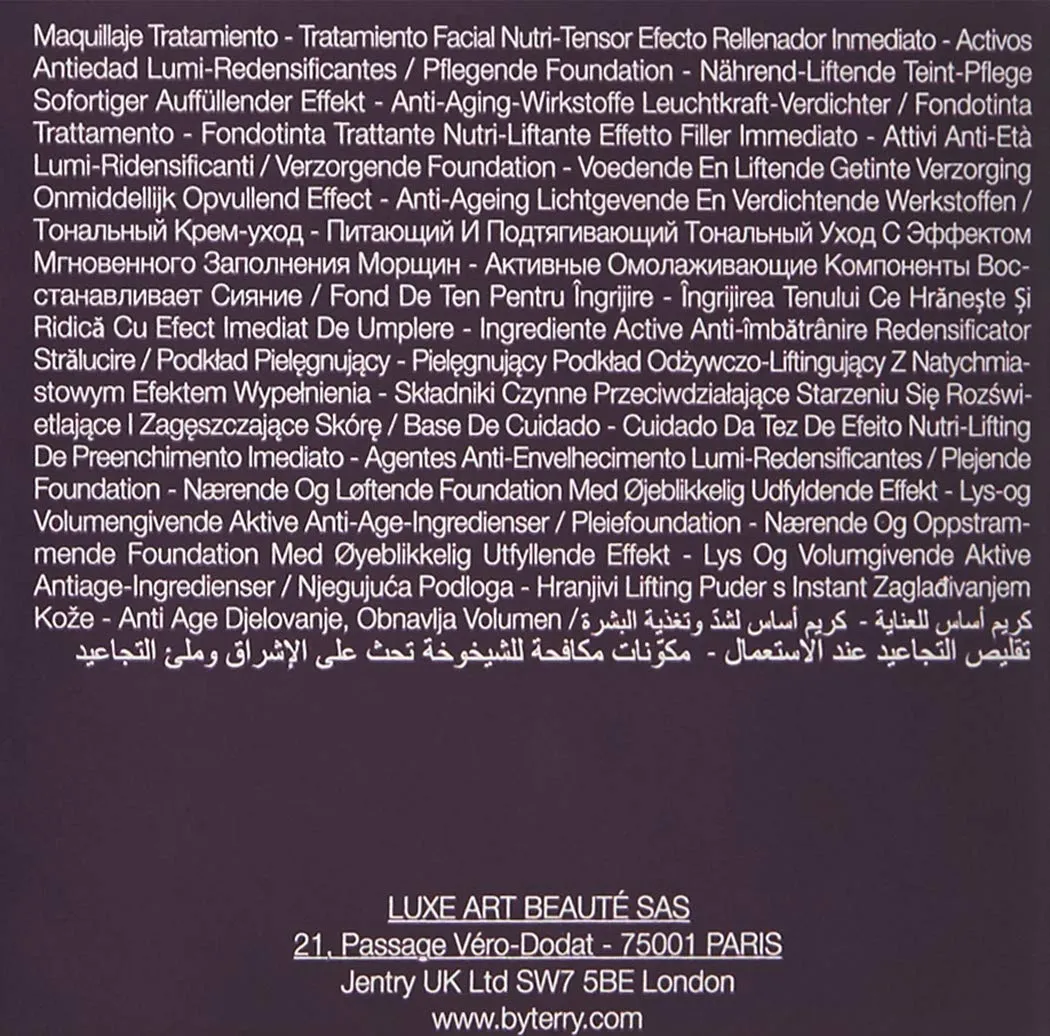 Maquillaje Tratamiento - Tratamiento Facial Nutri-Tensor Efecto Rellenador Inmediato - Activos Antiedad Lumi-Redensificantes / Pflegende Foundation - Nährend-Liftende Teint-Pflege Sofortiger Auffüllender Effekt - Anti-Aging-Wirkstoffe Leuchtkraft-Verdichter / Fondotinta Trattamento - Fondotinta Trattante Nutri-Liftante Effetto Filler Immediato - Attivi Anti-Età Lumi-Ridensificanti / Verzorgende Foundation - Voedende En Liftende Getinte Verzorging Onmiddellijk Opvullend Effect - Anti-Ageing Lichtgevende En Verdichtende Werkstoffen / Тональный Крем-уход - Питающий И Подтягивающий Тональный Уход С Эффектом Мгновенного Заполнения Морщин - Активные Омолаживающие Компоненты Восстанавливает Сияние / Fond De Ten Pentru Îngrijire - Îngrijirea Tenului Ce Hrănește Și Ridică Cu Efect Imediat De Umplere - Ingrediente Active Anti-îmbătrânire Redensificator Strălucire / Podkład Pielęgnujący - Pielęgnujący Podkład Odżywczo-Liftingujący Z Natychmiastowym Efektem Wypełnienia - Składniki Czynne Przeciwdziałające Starzeniu Się Rozświetlające I Zagęszczające Skórę / Base De Cuidado - Cuidado Da Tez De Efeito Nutri-Lifting De Preenchimento Imediato - Agentes Anti-Envelhecimento Lumi-Redensificantes / Plejende Foundation - Nærende Og Løftende Foundation Med Øjeblikkelig Udfyldende Effekt - Lys-og Volumengivende Aktive Anti-Age-Ingredienser / Pleiefoundation - Nærende Og Oppstrammende Foundation Med Øyeblikkelig Utfyllende Effekt - Lys Og Volumgivende Aktive Antiage-Ingredienser / Njegujuća Podloga - Hranjivi Lifting Puder s Instant Zaglađivanjem Kože - Anti Age Djelovanje, Obnavlja Volumen / كريم أساس للعناية - كريم أساس لشدّ وتغذية البشرة تقليص التجاعيد عند الاستعمال - مكوّنات مكافحة للشيخوخة تحث على الإشراق وملئ التجاعيد

LUXE ART BEAUTÉ SAS
21, Passage Véro-Dodat - 75001 PARIS
Jentry UK Ltd SW7 5BE London
www.byterry.com